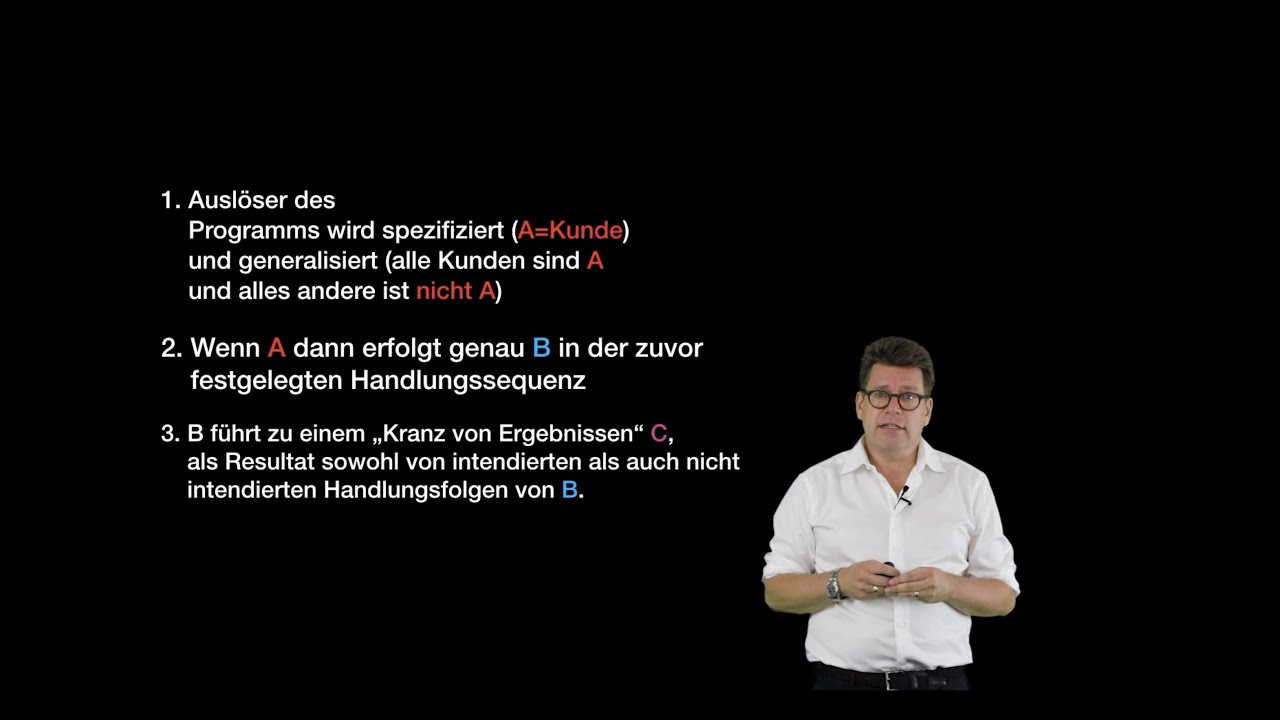 1. Auslöser des Programms wird spezifiziert (A=Kunde) und generalisiert (alle Kunden sind A und alles andere ist nicht A)

2. Wenn A dann erfolgt genau B in der zuvor festgelegten Handlungssequenz

3. B führt zu einem „Kranz von Ergebnissen“ C, als Resultat sowohl von intendierten als auch nicht intendierten Handlungsfolgen von B.